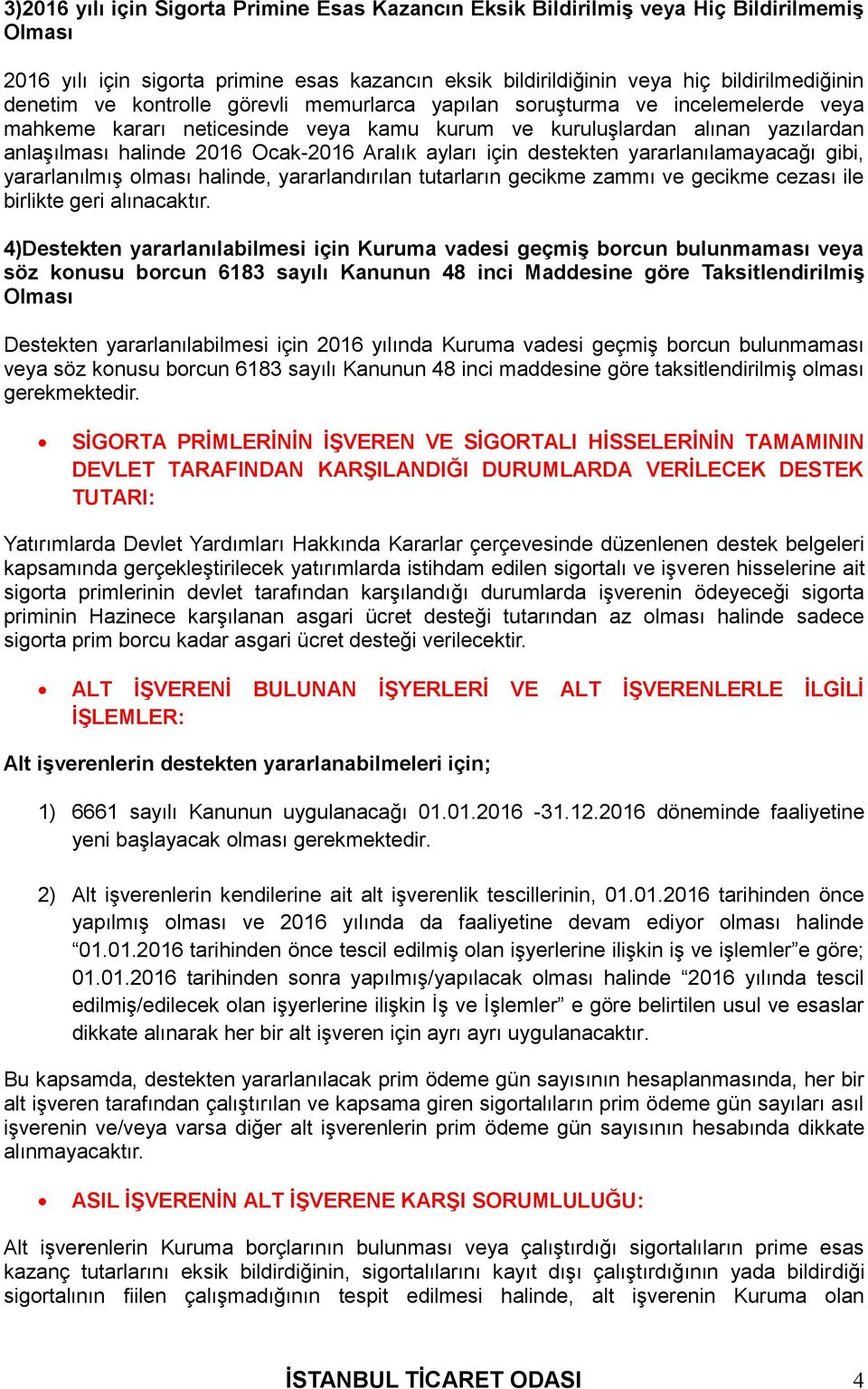 3)2016 yılı için Sigorta Primine Esas Kazancın Eksik Bildirilmiş veya Hiç Bildirilmemiş Olması

2016 yılı için sigorta primine esas kazancın eksik bildirildiğinin veya hiç bildirilmediğinin denetim ve kontrolle görevli memurlarca yapılan soruşturma ve incelemelerde veya mahkeme kararı neticesinde veya kamu kurum ve kuruluşlardan alınan yazılardan anlaşılması halinde 2016 Ocak-2016 Aralık ayları için destekten yararlanılamayacağı gibi, yararlanılmış olması halinde, yararlandırılan tutarların gecikme zammı ve gecikme cezası ile birlikte geri alınacaktır.

4)Destekten yararlanılabilmesi için Kuruma vadesi geçmiş borcun bulunmaması veya söz konusu borcun 6183 sayılı Kanunun 48 inci Maddesine göre Taksitlendirilmiş Olması

Destekten yararlanılabilmesi için 2016 yılında Kuruma vadesi geçmiş borcun bulunmaması veya söz konusu borcun 6183 sayılı Kanunun 48 inci maddesine göre taksitlendirilmiş olması gerekmektedir.

• SİGORTA PRİMLERİNİN İŞVEREN VE SİGORTALI HİSSELERİNİN TAMAMININ DEVLET TARAFINDAN KARŞILANDIĞI DURUMLARDA VERİLECEK DESTEK TUTARI:

Yatırımlarda Devlet Yardımları Hakkında Kararlar çerçevesinde düzenlenen destek belgeleri kapsamında gerçekleştirilecek yatırımlarda istihdam edilen sigortalı ve işveren hisselerine ait sigorta primlerinin devlet tarafından karşılandığı durumlarda işverenin ödeyeceği sigorta priminin Hazinece karşılanan asgari ücret desteği tutarından az olması halinde sadece sigorta prim borcu kadar asgari ücret desteği verilecektir.

• ALT İŞVERENİ BULUNAN İŞYERLERİ VE ALT İŞVERENLERLE İLGİLİ İŞLEMLER:

Alt işverenlerin destekten yararlanabilmeleri için;

1) 6661 sayılı Kanunun uygulanacağı 01.01.2016 -31.12.2016 döneminde faaliyetine yeni başlayacak olması gerekmektedir.

2) Alt işverenlerin kendilerine ait alt işverenlik tescillerinin, 01.01.2016 tarihinden önce yapılmış olması ve 2016 yılında da faaliyetine devam ediyor olması halinde “01.01.2016 tarihinden önce tescil edilmiş olan işyerlerine ilişkin iş ve işlemler”e göre; 01.01.2016 tarihinden sonra yapılmış/yapılacak olması halinde “2016 yılında tescil edilmiş/edilecek olan işyerlerine ilişkin İş ve İşlemler” e göre belirtilen usul ve esaslar dikkate alınarak her bir alt işveren için ayrı ayrı uygulanacaktır.

Bu kapsamda, destekten yararlanılacak prim ödeme gün sayısının hesaplanmasında, her bir alt işveren tarafından çalıştırılan ve kapsama giren sigortalıların prim ödeme gün sayıları asıl işverenin ve/veya varsa diğer alt işverenlerin prim ödeme gün sayısının hesabında dikkate alınmayacaktır.

• ASIL İŞVERENİN ALT İŞVERENE KARŞI SORUMLULUĞU:

Alt işverenlerin Kuruma borçlarının bulunması veya çalıştırdığı sigortalıların prime esas kazanç tutarlarını eksik bildirdiğinin, sigortalılarını kayıt dışı çalıştırdığının yada bildirdiği sigortalının fiilen çalışmadığının tespit edilmesi halinde, alt işverenin Kuruma olan

İSTANBUL TİCARET ODASI 4